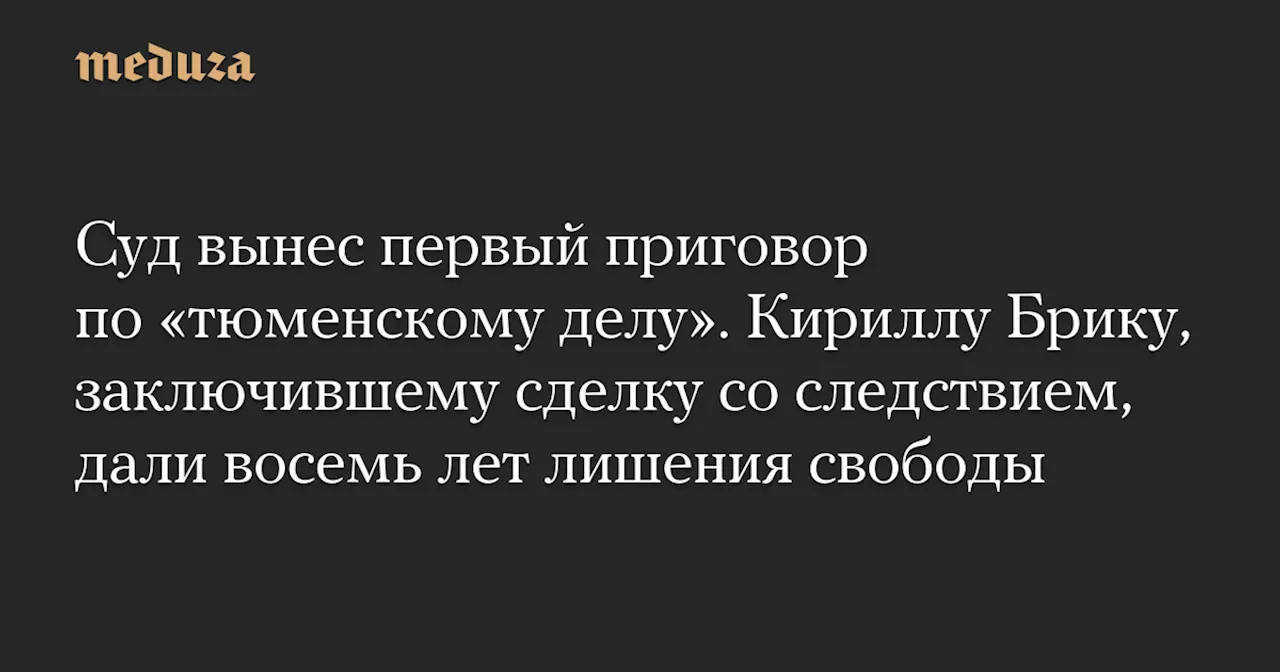 meduza

Суд вынес первый приговор по «тюменскому делу». Кириллу Брику, заключившему сделку со следствием, дали восемь лет лишения свободы